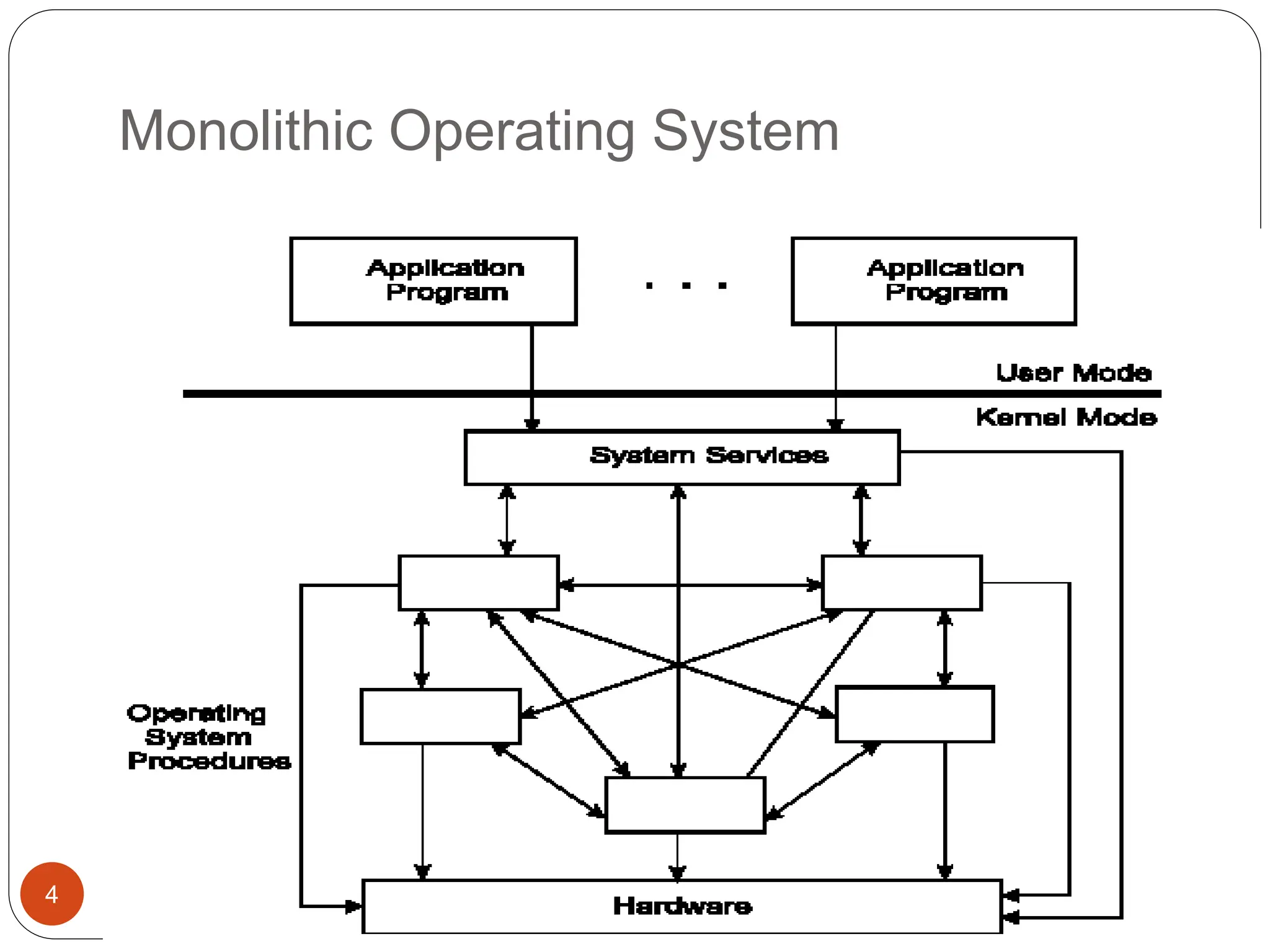 Monolithic Operating System

Application Program

. . .

Application Program

User Mode

Kernel Mode

System Services

Operating System Procedures

Hardware

4